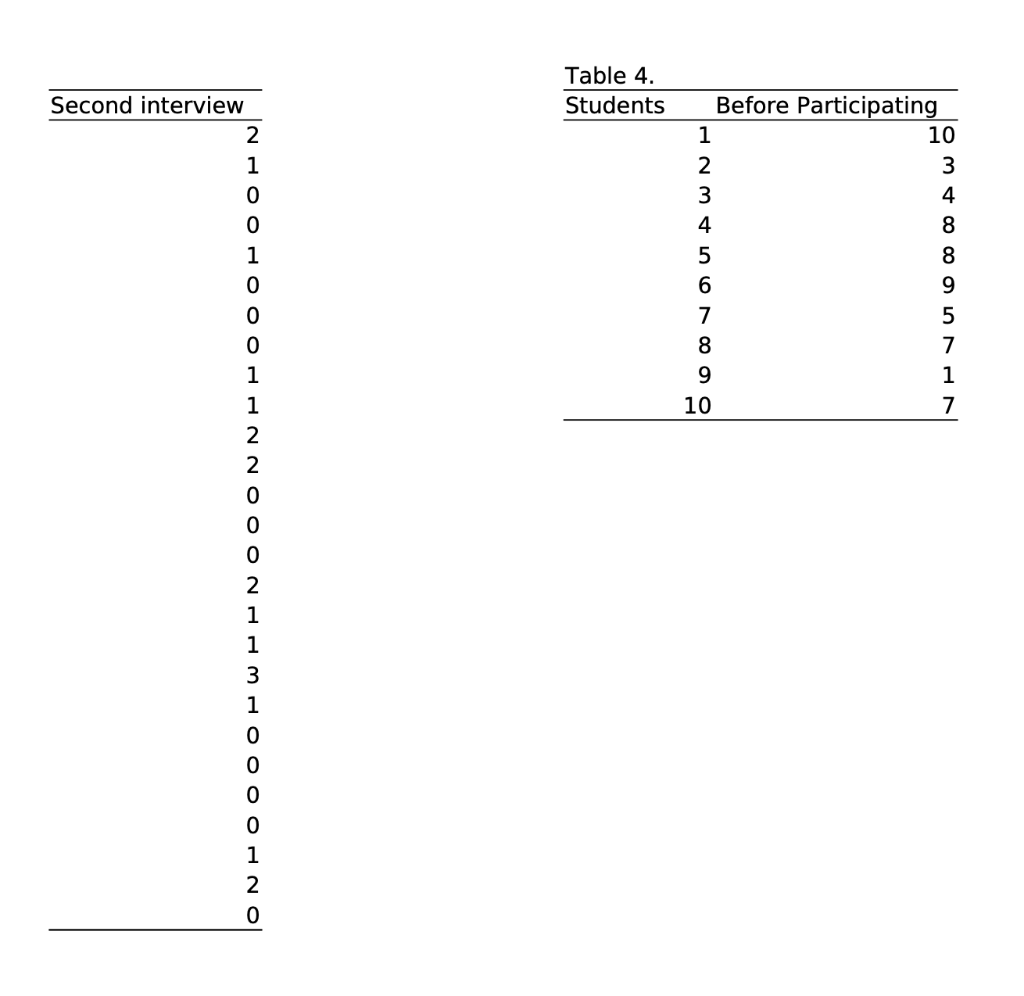 | Second interview |
|---|
| 2 |
| 1 |
| 0 |
| 0 |
| 1 |
| 0 |
| 0 |
| 0 |
| 1 |
| 1 |
| 2 |
| 2 |
| 0 |
| 0 |
| 0 |
| 2 |
| 1 |
| 1 |
| 3 |
| 1 |
| 0 |
| 0 |
| 0 |
| 0 |
| 1 |
| 2 |
| 0 |

Table 4.

| Students | Before Participating |
|---|---|
| 1 | 10 |
| 2 | 3 |
| 3 | 4 |
| 4 | 8 |
| 5 | 8 |
| 6 | 9 |
| 7 | 5 |
| 8 | 7 |
| 9 | 1 |
| 10 | 7 |